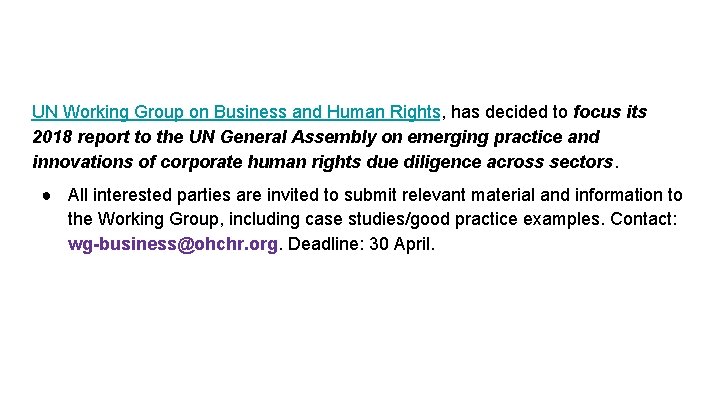 UN Working Group on Business and Human Rights, has decided to focus its 2018 report to the UN General Assembly on emerging practice and innovations of corporate human rights due diligence across sectors.

• All interested parties are invited to submit relevant material and information to the Working Group, including case studies/good practice examples. Contact: wg-business@ohchr.org. Deadline: 30 April.